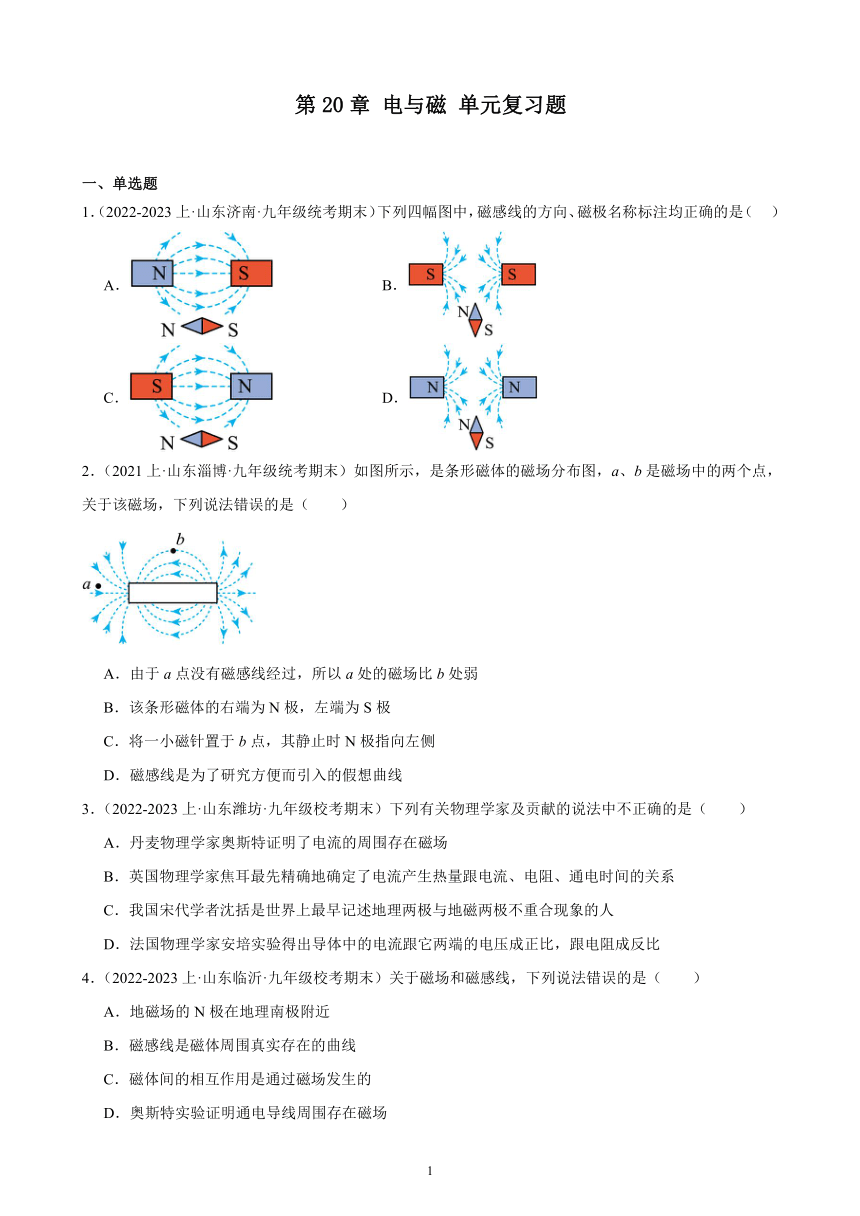 第 20 章 电与磁 单元复习题

一、单选题

1.（2022-2023 上·山东济南·九年级统考期末）下列四幅图中，磁感线的方向、磁极名称标注均正确的是（　）

A. N S N S

B. S S N S

C. S N N S

D. N N N S

2.（2021 上·山东淄博·九年级统考期末）如图所示，是条形磁体的磁场分布图，$a$、$b$ 是磁场中的两个点，关于该磁场，下列说法错误的是（　　）

$b$ $a$

A．由于 $a$ 点没有磁感线经过，所以 $a$ 处的磁场比 $b$ 处弱

B．该条形磁体的右端为 N 极，左端为 S 极

C．将一小磁针置于 $b$ 点，其静止时 N 极指向左侧

D．磁感线是为了研究方便而引入的假想曲线

3.（2022-2023 上·山东潍坊·九年级校考期末）下列有关物理学家及贡献的说法中不正确的是（　　）

A．丹麦物理学家奥斯特证明了电流的周围存在磁场

B．英国物理学家焦耳最先精确地确定了电流产生热量跟电流、电阻、通电时间的关系

C．我国宋代学者沈括是世界上最早记述地理两极与地磁两极不重合现象的人

D．法国物理学家安培实验得出导体中的电流跟它两端的电压成正比，跟电阻成反比

4.（2022-2023 上·山东临沂·九年级校考期末）关于磁场和磁感线，下列说法错误的是（　　）

A．地磁场的 N 极在地理南极附近

B．磁感线是磁体周围真实存在的曲线

C．磁体间的相互作用是通过磁场发生的

D．奥斯特实验证明通电导线周围存在磁场

1